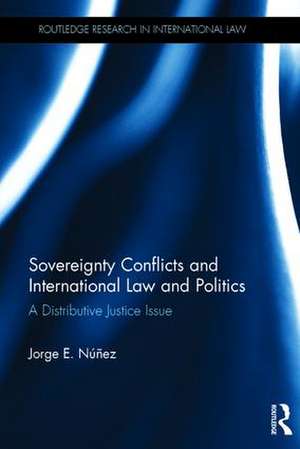 ROUTLEDGE RESEARCH IN INTERNATIONAL LAW

Sovereignty Conflicts and International Law and Politics

A Distributive Justice Issue

Jorge E. Núñez

ROUTLEDGE